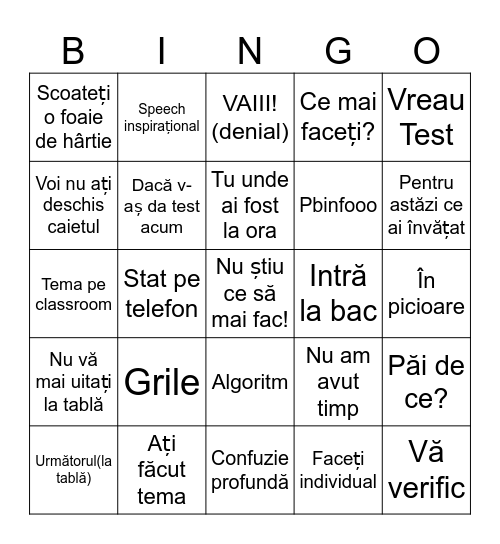 | B | I | N | G | O |
|---|---|---|---|---|
| Scoateți o foaie de hârtie | Speech inspirațional | VAIII! (denial) | Ce mai faceți? | Vreau Test |
| Voi nu ați deschis caietul | Dacă v-aș da test acum | Tu unde ai fost la ora | Pbinfooo | Pentru astăzi ce ai învățat |
| Tema pe classroom | Stat pe telefon | Nu știu ce să mai fac! | Intră la bac | În picioare |
| Nu vă mai uitați la tablă | Grile | Algoritm | Nu am avut timp | Păi de ce? |
| Următorul(la tablă) | Ați făcut tema | Confuzie profundă | Faceți individual | Vă verific |